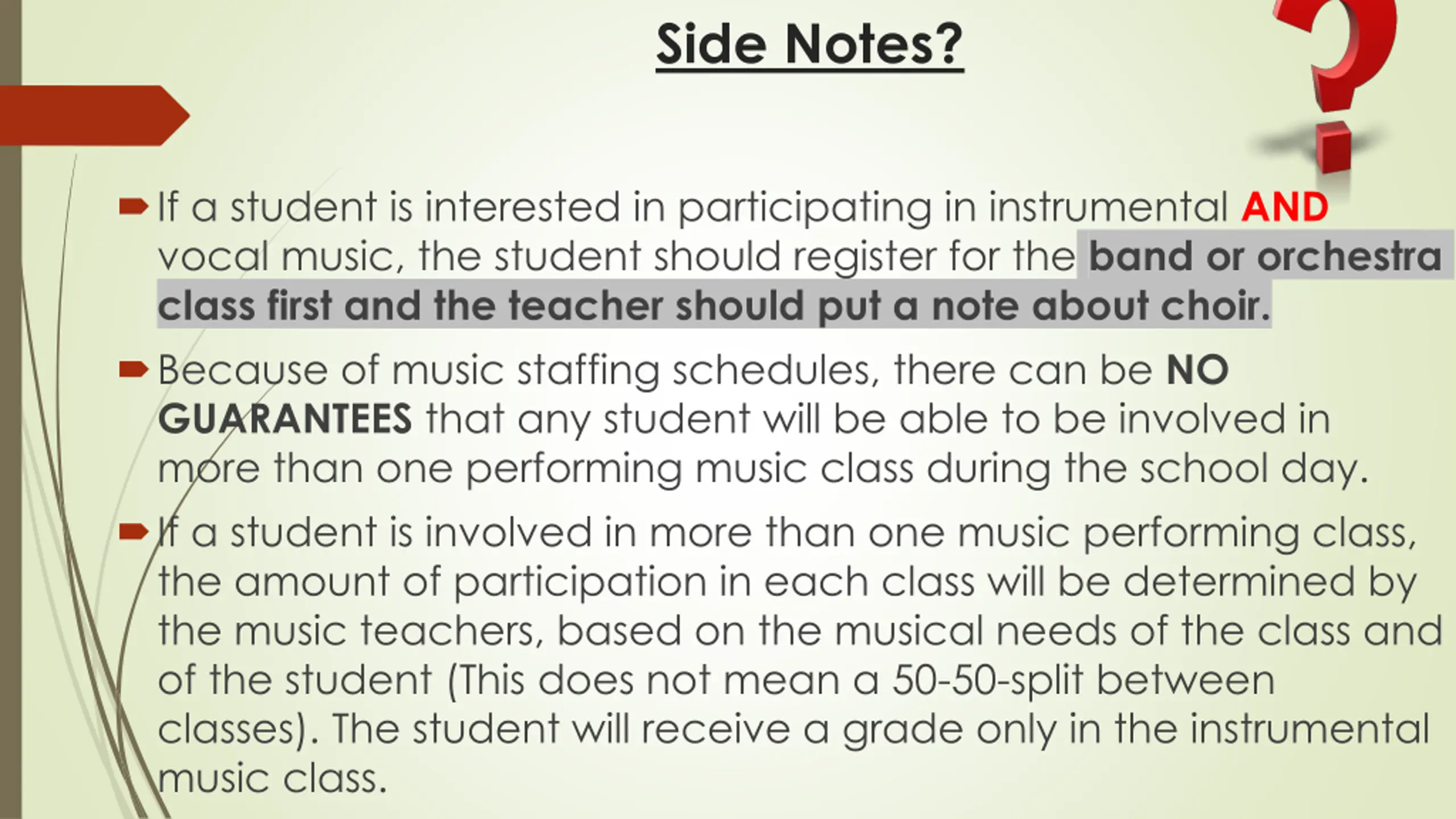 Side Notes?

If a student is interested in participating in instrumental AND vocal music, the student should register for the band or orchestra class first and the teacher should put a note about choir.

Because of music staffing schedules, there can be NO GUARANTEES that any student will be able to be involved in more than one performing music class during the school day.

If a student is involved in more than one music performing class, the amount of participation in each class will be determined by the music teachers, based on the musical needs of the class and of the student (This does not mean a 50-50-split between classes). The student will receive a grade only in the instrumental music class.